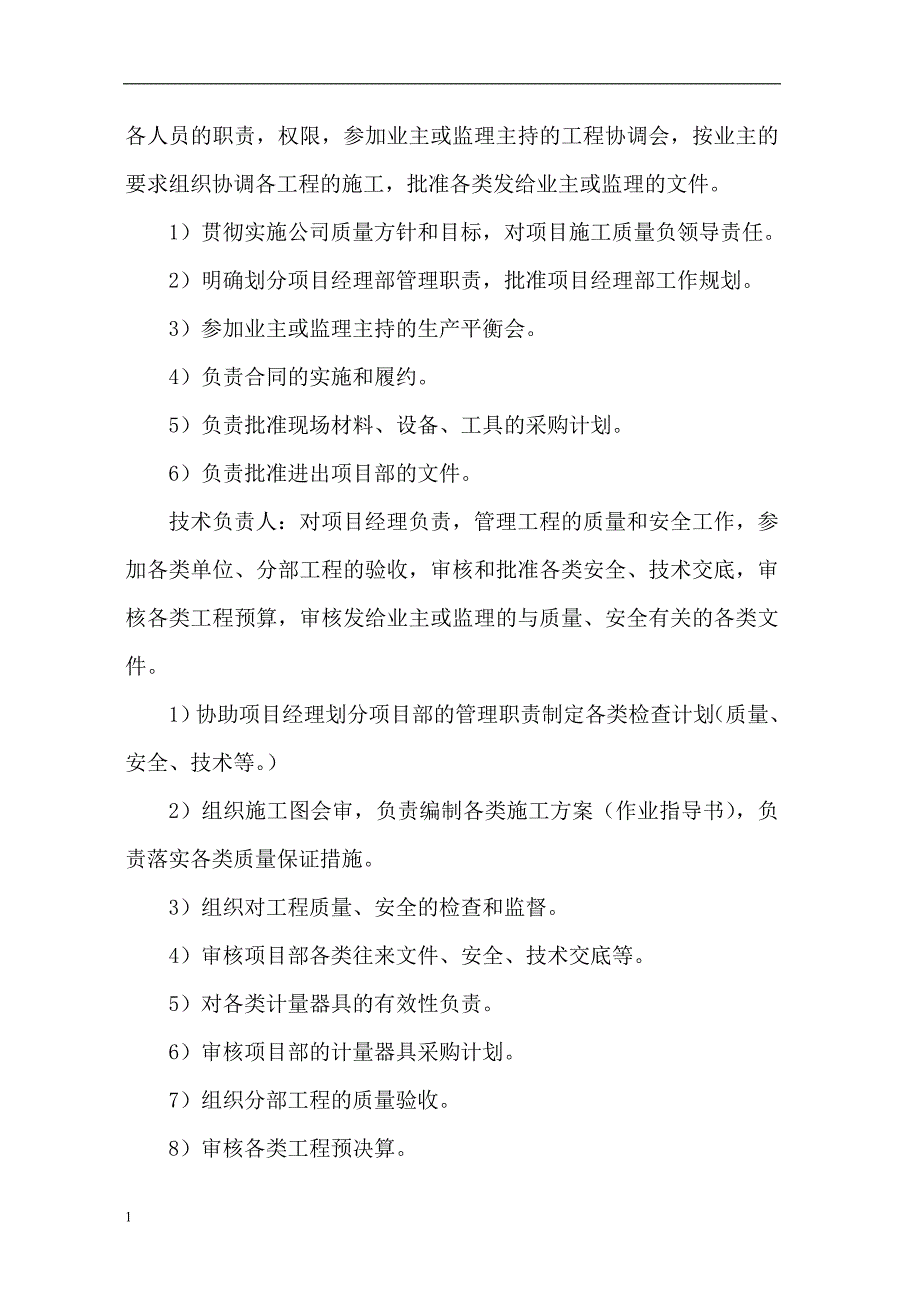 各人员的职责，权限，参加业主或监理主持的工程协调会，按业主的要求组织协调各工程的施工，批准各类发给业主或监理的文件。

1）贯彻实施公司质量方针和目标，对项目施工质量负领导责任。

2）明确划分项目经理部管理职责，批准项目经理部工作规划。

3）参加业主或监理主持的生产平衡会。

4）负责合同的实施和履约。

5）负责批准现场材料、设备、工具的采购计划。

6）负责批准进出项目部的文件。

技术负责人：对项目经理负责，管理工程的质量和安全工作，参加各类单位、分部工程的验收，审核和批准各类安全、技术交底，审核各类工程预算，审核发给业主或监理的与质量、安全有关的各类文件。

1）协助项目经理划分项目部的管理职责制定各类检查计划(质量、安全、技术等。）

2）组织施工图会审，负责编制各类施工方案（作业指导书），负责落实各类质量保证措施。

3）组织对工程质量、安全的检查和监督。

4）审核项目部各类往来文件、安全、技术交底等。

5）对各类计量器具的有效性负责。

6）审核项目部的计量器具采购计划。

7）组织分部工程的质量验收。

8）审核各类工程预决算。

1